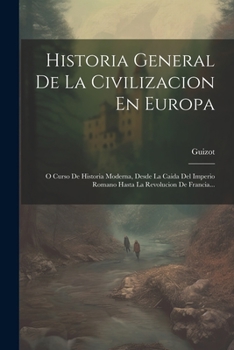 Historia General De La Civilizacion En Europa

Guizot

O Curso De Historia Moderna, Desde La Caida Del Imperio Romano Hasta La Revolucion De Francia...